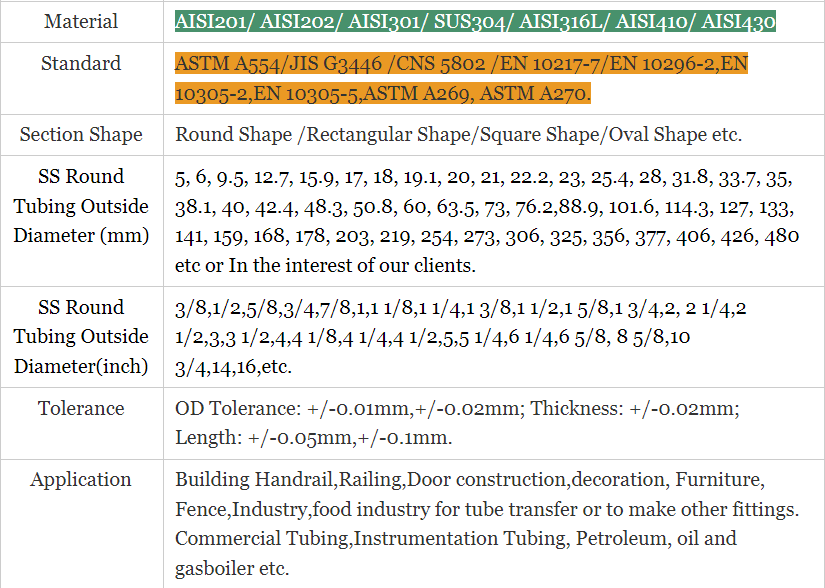 | Material | AISI201/ AISI202/ AISI301/ SUS304/ AISI316L/ AISI410/ AISI430 |
|---|---|
| Standard | ASTM A554/JIS G3446 /CNS 5802 /EN 10217-7/EN 10296-2,EN 10305-2,EN 10305-5,ASTM A269, ASTM A270. |
| Section Shape | Round Shape /Rectangular Shape/Square Shape/Oval Shape etc. |
| SS Round Tubing Outside Diameter (mm) | 5, 6, 9.5, 12.7, 15.9, 17, 18, 19.1, 20, 21, 22.2, 23, 25.4, 28, 31.8, 33.7, 35, 38.1, 40, 42.4, 48.3, 50.8, 60, 63.5, 73, 76.2,88.9, 101.6, 114.3, 127, 133, 141, 159, 168, 178, 203, 219, 254, 273, 306, 325, 356, 377, 406, 426, 480 etc or In the interest of our clients. |
| SS Round Tubing Outside Diameter(inch) | 3/8,1/2,5/8,3/4,7/8,1,1 1/8,1 1/4,1 3/8,1 1/2,1 5/8,1 3/4,2, 2 1/4,2 1/2,3,3 1/2,4,4 1/8,4 1/4,4 1/2,5,5 1/4,6 1/4,6 5/8, 8 5/8,10 3/4,14,16,etc. |
| Tolerance | OD Tolerance: +/-0.01mm,+/-0.02mm; Thickness: +/-0.02mm; Length: +/-0.05mm,+/-0.1mm. |
| Application | Building Handrail,Railing,Door construction,decoration, Furniture, Fence,Industry,food industry for tube transfer or to make other fittings. Commercial Tubing,Instrumentation Tubing, Petroleum, oil and gasboiler etc. |